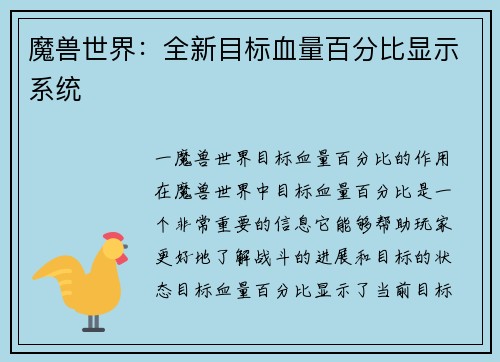 魔兽世界：全新目标血量百分比显示系统

一魔兽世界目标血量百分比的作用在魔兽世界中目标血量百分比是一个非常重要的信息它能够帮助玩家更好地了解战斗的进展和目标的状态目标血量百分比显示了当前目标